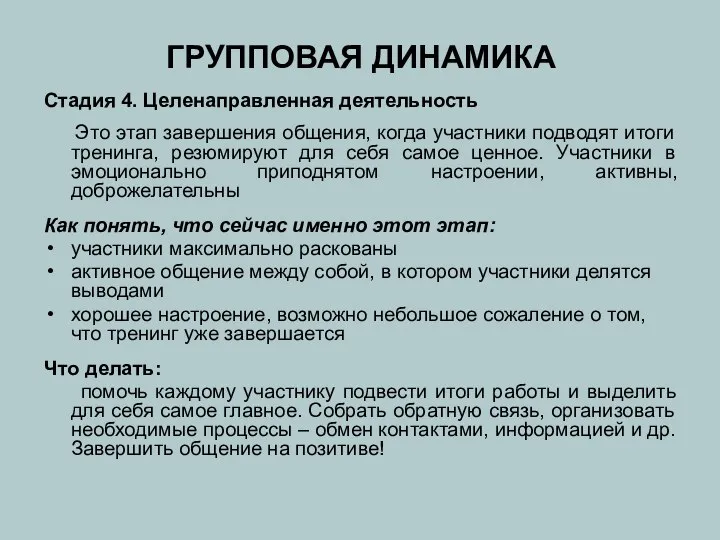 ГРУППОВАЯ ДИНАМИКА

Стадия 4. Целенаправленная деятельность

Это этап завершения общения, когда участники подводят итоги тренинга, резюмируют для себя самое ценное. Участники в эмоционально приподнятом настроении, активны, доброжелательны

Как понять, что сейчас именно этот этап:
• участники максимально раскованы
• активное общение между собой, в котором участники делятся выводами
• хорошее настроение, возможно небольшое сожаление о том, что тренинг уже завершается

Что делать:
помочь каждому участнику подвести итоги работы и выделить для себя самое главное. Собрать обратную связь, организовать необходимые процессы – обмен контактами, информацией и др. Завершить общение на позитиве!